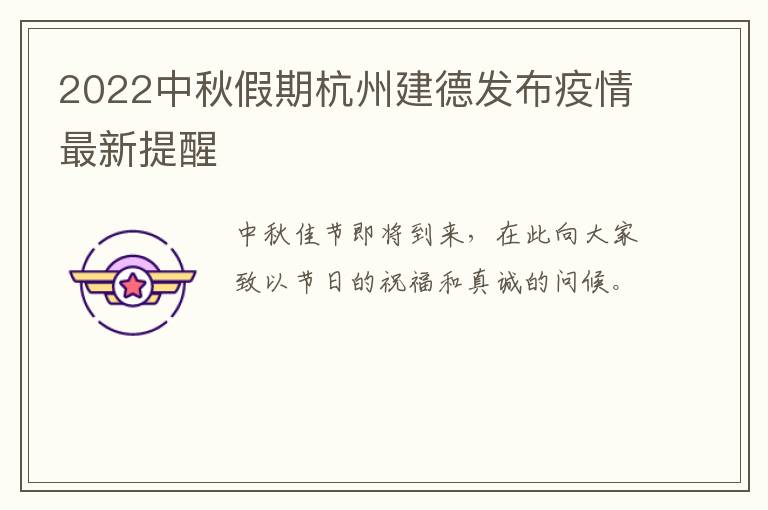 2022中秋假期杭州建德发布疫情最新提醒

中秋佳节即将到来，在此向大家致以节日的祝福和真诚的问候。